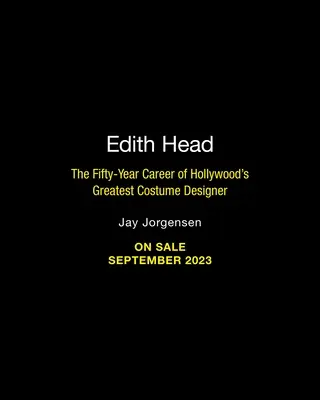 Edith Head

The Fifty-Year Career of Hollywood's Greatest Costume Designer

Jay Jorgensen

ON SALE
SEPTEMBER 2023